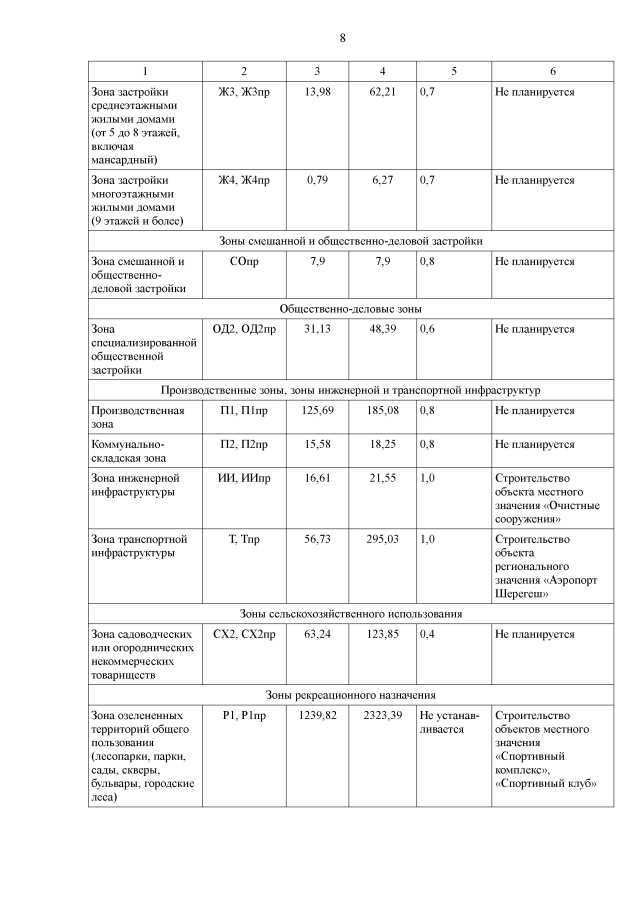 8

| 1 | 2 | 3 | 4 | 5 | 6 |
|---|---|---|---|---|---|
| Зона застройки среднеэтажными жилыми домами (от 5 до 8 этажей, включая мансардный) | Ж3, Ж3пр | 13,98 | 62,21 | 0,7 | Не планируется |
| Зона застройки многоэтажными жилыми домами (9 этажей и более) | Ж4, Ж4пр | 0,79 | 6,27 | 0,7 | Не планируется |
| Зоны смешанной и общественно-деловой застройки | | | | | |
| Зона смешанной и общественно-деловой застройки | СОпр | 7,9 | 7,9 | 0,8 | Не планируется |
| Общественно-деловые зоны | | | | | |
| Зона специализированной общественной застройки | ОД2, ОД2пр | 31,13 | 48,39 | 0,6 | Не планируется |
| Производственные зоны, зоны инженерной и транспортной инфраструктур | | | | | |
| Производственная зона | П1, П1пр | 125,69 | 185,08 | 0,8 | Не планируется |
| Коммунально-складская зона | П2, П2пр | 15,58 | 18,25 | 0,8 | Не планируется |
| Зона инженерной инфраструктуры | ИИ, ИИпр | 16,61 | 21,55 | 1,0 | Строительство объекта местного значения «Очистные сооружения» |
| Зона транспортной инфраструктуры | Т, Тпр | 56,73 | 295,03 | 1,0 | Строительство объекта регионального значения «Аэропорт Шерегеш» |
| Зоны сельскохозяйственного использования | | | | | |
| Зона садоводческих или огороднических некоммерческих товариществ | СХ2, СХ2пр | 63,24 | 123,85 | 0,4 | Не планируется |
| Зоны рекреационного назначения | | | | | |
| Зона озелененных территорий общего пользования (лесопарки, парки, сады, скверы, бульвары, городские леса) | Р1, Р1пр | 1239,82 | 2323,39 | Не устанавливается | Строительство объектов местного значения «Спортивный комплекс», «Спортивный клуб» |